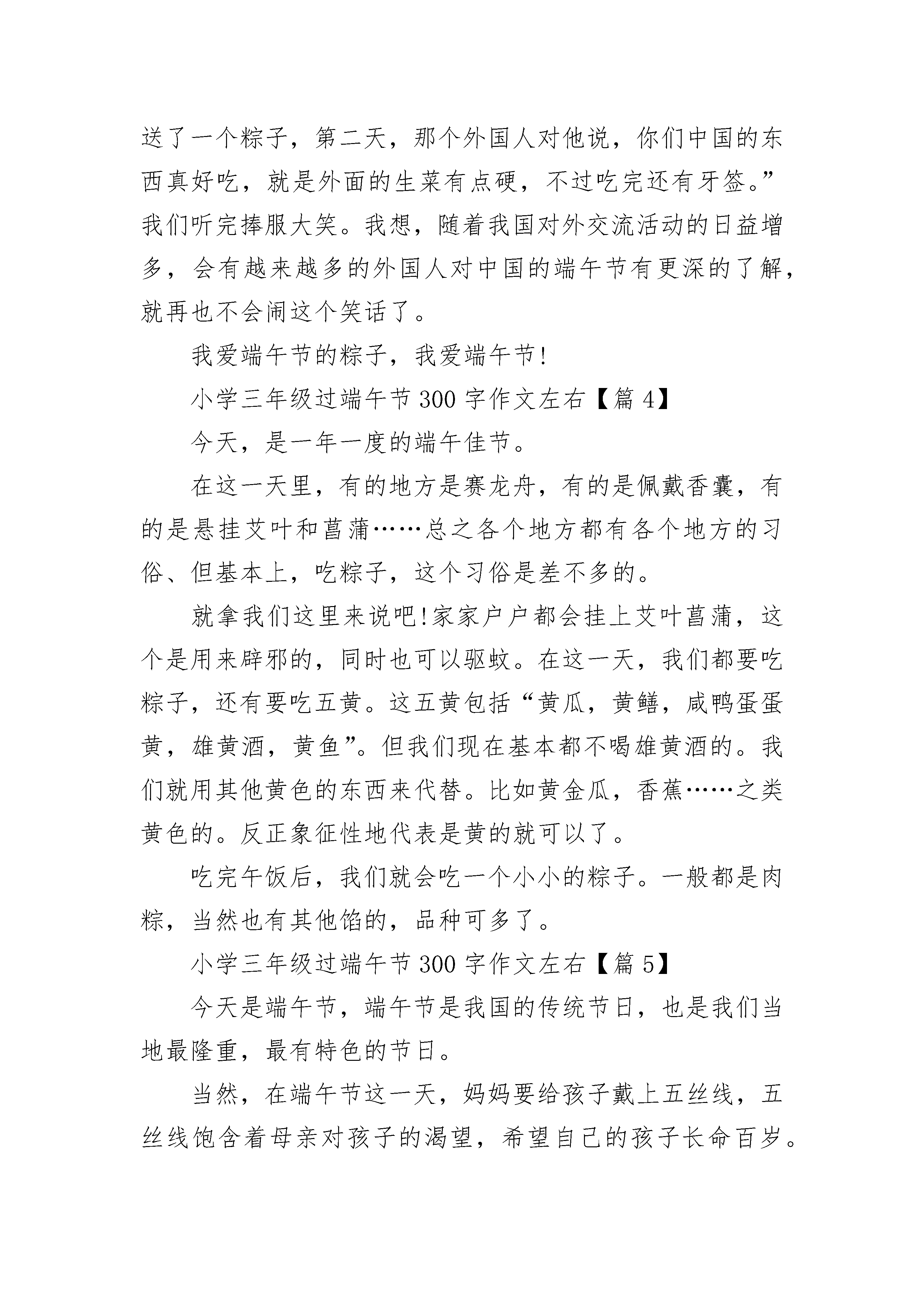 送了一个粽子，第二天，那个外国人对他说，你们中国的东西真好吃，就是外面的生菜有点硬，不过吃完还有牙签。”我们听完捧服大笑。我想，随着我国对外交流活动的日益增多，会有越来越多的外国人对中国的端午节有更深的了解，就再也不会闹这个笑话了。

我爱端午节的粽子，我爱端午节!

小学三年级过端午节300字作文左右【篇4】

今天，是一年一度的端午佳节。

在这一天里，有的地方是赛龙舟，有的是佩戴香囊，有的是悬挂艾叶和菖蒲……总之各个地方都有各个地方的习俗、但基本上，吃粽子，这个习俗是差不多的。

就拿我们这里来说吧!家家户户都会挂上艾叶菖蒲，这个是用来辟邪的，同时也可以驱蚊。在这一天，我们都要吃粽子，还有要吃五黄。这五黄包括“黄瓜，黄鳝，咸鸭蛋蛋黄，雄黄酒，黄鱼”。但我们现在基本都不喝雄黄酒的。我们就用其他黄色的东西来代替。比如黄金瓜，香蕉……之类黄色的。反正象征性地代表是黄的就可以了。

吃完午饭后，我们就会吃一个小小的粽子。一般都是肉粽，当然也有其他馅的，品种可多了。

小学三年级过端午节300字作文左右【篇5】

今天是端午节，端午节是我国的传统节日，也是我们当地最隆重，最有特色的节日。

当然，在端午节这一天，妈妈要给孩子戴上五丝线，五丝线饱含着母亲对孩子的渴望，希望自己的孩子长命百岁。